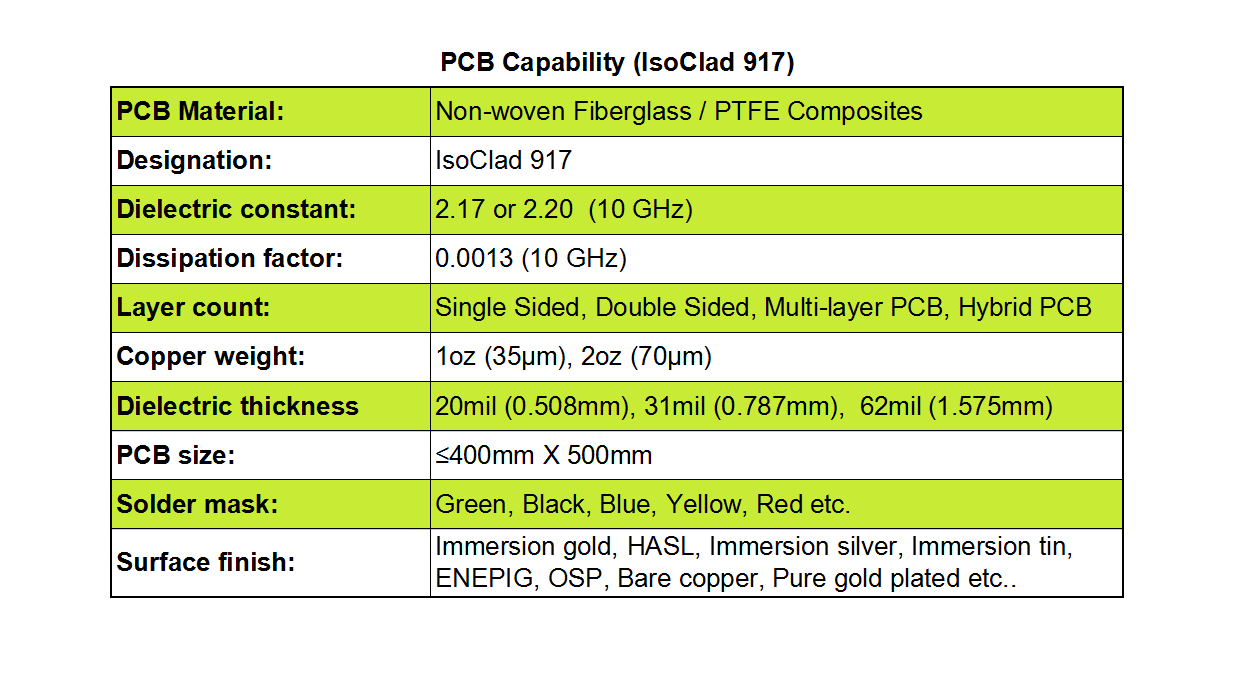 PCB Capability (IsoClad 917)

| PCB Material: | Non-woven Fiberglass / PTFE Composites |
|---|---|
| Designation: | IsoClad 917 |
| Dielectric constant: | 2.17 or 2.20 (10 GHz) |
| Dissipation factor: | 0.0013 (10 GHz) |
| Layer count: | Single Sided, Double Sided, Multi-layer PCB, Hybrid PCB |
| Copper weight: | 1oz (35μm), 2oz (70μm) |
| Dielectric thickness | 20mil (0.508mm), 31mil (0.787mm), 62mil (1.575mm) |
| PCB size: | ≤400mm X 500mm |
| Solder mask: | Green, Black, Blue, Yellow, Red etc. |
| Surface finish: | Immersion gold, HASL, Immersion silver, Immersion tin, ENEPIG, OSP, Bare copper, Pure gold plated etc.. |